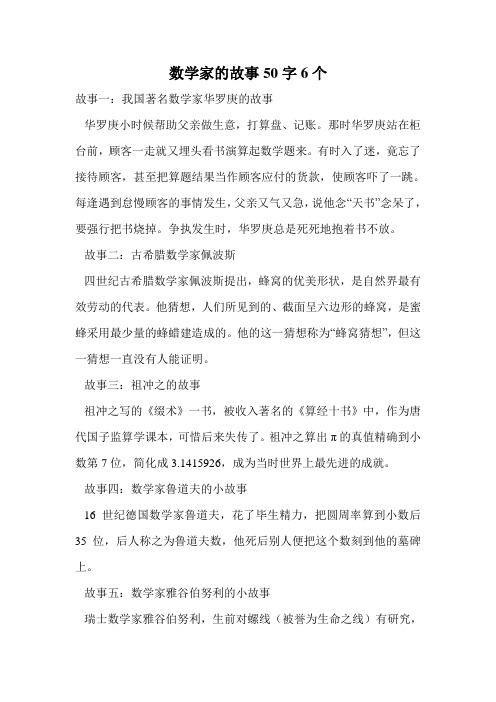 数学家的故事 50 字 6 个

故事一：我国著名数学家华罗庚的故事

华罗庚小时候帮助父亲做生意，打算盘、记账。那时华罗庚站在柜台前，顾客一走就又埋头看书演算起数学题来。有时入了迷，竟忘了接待顾客，甚至把算题结果当作顾客应付的货款，使顾客吓了一跳。每逢遇到怠慢顾客的事情发生，父亲又气又急，说他念“天书”念呆了，要强行把书烧掉。争执发生时，华罗庚总是死死地抱着书不放。

故事二：古希腊数学家佩波斯

四世纪古希腊数学家佩波斯提出，蜂窝的优美形状，是自然界最有效劳动的代表。他猜想，人们所见到的、截面呈六边形的蜂窝，是蜜蜂采用最少量的蜂蜡建造成的。他的这一猜想称为“蜂窝猜想”，但这一猜想一直没有人能证明。

故事三：祖冲之的故事

祖冲之写的《缀术》一书，被收入著名的《算经十书》中，作为唐代国子监算学课本，可惜后来失传了。祖冲之算出 π 的真值精确到小数第 7 位，简化成 3.1415926，成为当时世界上最先进的成就。

故事四：数学家鲁道夫的小故事

16 世纪德国数学家鲁道夫，花了毕生精力，把圆周率算到小数后 35 位，后人称之为鲁道夫数，他死后别人便把这个数刻到他的墓碑上。

故事五：数学家雅谷伯努利的小故事

瑞士数学家雅谷伯努利，生前对螺线（被誉为生命之线）有研究，